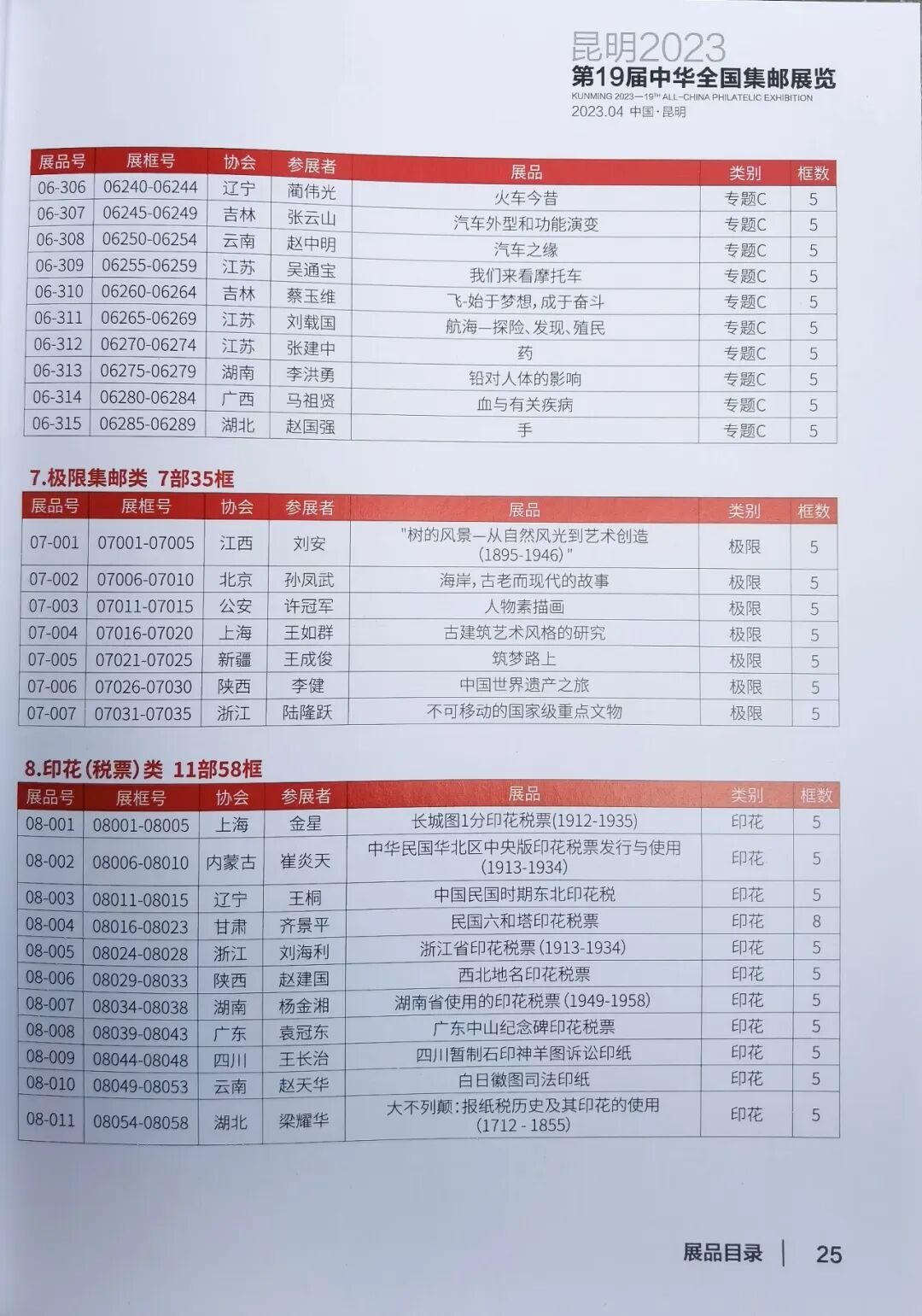 昆明2023
第19届中华全国集邮展览
KUNMING 2023—19TH ALL-CHINA PHILATELIC EXHIBITION
2023.04 中国·昆明

| 展品号 | 展框号 | 协会 | 参展者 | 展品 | 类别 | 框数 |
|---|---|---|---|---|---|---|
| 06-306 | 06240-06244 | 辽宁 | 蔺伟光 | 火车今昔 | 专题C | 5 |
| 06-307 | 06245-06249 | 吉林 | 张云山 | 汽车外型和功能演变 | 专题C | 5 |
| 06-308 | 06250-06254 | 云南 | 赵中明 | 汽车之缘 | 专题C | 5 |
| 06-309 | 06255-06259 | 江苏 | 吴通宝 | 我们来看摩托车 | 专题C | 5 |
| 06-310 | 06260-06264 | 吉林 | 蔡玉维 | 飞-始于梦想,成于奋斗 | 专题C | 5 |
| 06-311 | 06265-06269 | 江苏 | 刘载国 | 航海—探险、发现、殖民 | 专题C | 5 |
| 06-312 | 06270-06274 | 江苏 | 张建中 | 药 | 专题C | 5 |
| 06-313 | 06275-06279 | 湖南 | 李洪勇 | 铅对人体的影响 | 专题C | 5 |
| 06-314 | 06280-06284 | 广西 | 马祖贤 | 血与有关疾病 | 专题C | 5 |
| 06-315 | 06285-06289 | 湖北 | 赵国强 | 手 | 专题C | 5 |

7.极限集邮类 7部35框

| 展品号 | 展框号 | 协会 | 参展者 | 展品 | 类别 | 框数 |
|---|---|---|---|---|---|---|
| 07-001 | 07001-07005 | 江西 | 刘安 | "树的风景—从自然风光到艺术创造 (1895-1946)" | 极限 | 5 |
| 07-002 | 07006-07010 | 北京 | 孙凤武 | 海岸,古老而现代的故事 | 极限 | 5 |
| 07-003 | 07011-07015 | 公安 | 许冠军 | 人物素描画 | 极限 | 5 |
| 07-004 | 07016-07020 | 上海 | 王如群 | 古建筑艺术风格的研究 | 极限 | 5 |
| 07-005 | 07021-07025 | 新疆 | 王成俊 | 筑梦路上 | 极限 | 5 |
| 07-006 | 07026-07030 | 陕西 | 李健 | 中国世界遗产之旅 | 极限 | 5 |
| 07-007 | 07031-07035 | 浙江 | 陆隆跃 | 不可移动的国家级重点文物 | 极限 | 5 |

8.印花(税票)类 11部58框

| 展品号 | 展框号 | 协会 | 参展者 | 展品 | 类别 | 框数 |
|---|---|---|---|---|---|---|
| 08-001 | 08001-08005 | 上海 | 金星 | 长城图1分印花税票(1912-1935) | 印花 | 5 |
| 08-002 | 08006-08010 | 内蒙古 | 崔炎天 | 中华民国华北区中央版印花税票发行与使用 (1913-1934) | 印花 | 5 |
| 08-003 | 08011-08015 | 辽宁 | 王桐 | 中国民国时期东北印花税 | 印花 | 5 |
| 08-004 | 08016-08023 | 甘肃 | 齐景平 | 民国六和塔印花税票 | 印花 | 8 |
| 08-005 | 08024-08028 | 浙江 | 刘海利 | 浙江省印花税票(1913-1934) | 印花 | 5 |
| 08-006 | 08029-08033 | 陕西 | 赵建国 | 西北地名印花税票 | 印花 | 5 |
| 08-007 | 08034-08038 | 湖南 | 杨金湘 | 湖南省使用的印花税票(1949-1958) | 印花 | 5 |
| 08-008 | 08039-08043 | 广东 | 袁冠东 | 广东中山纪念碑印花税票 | 印花 | 5 |
| 08-009 | 08044-08048 | 四川 | 王长治 | 四川暂制石印神羊图诉讼印纸 | 印花 | 5 |
| 08-010 | 08049-08053 | 云南 | 赵天华 | 白日徽图司法印纸 | 印花 | 5 |
| 08-011 | 08054-08058 | 湖北 | 梁耀华 | 大不列颠:报纸税历史及其印花的使用 (1712 - 1855) | 印花 | 5 |

展品目录 | 25